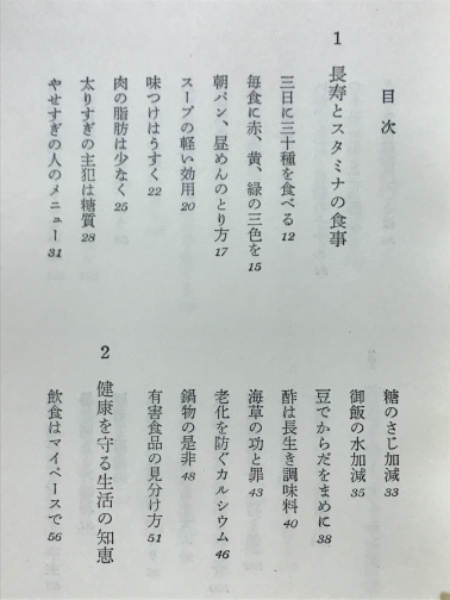 目次

1

長寿とスタミナの食事

三日に三十種を食べる 12
毎食に赤、黄、緑の三色を 15
朝パン、昼めんのとり方 17
スープの軽い効用 20
味つけはうすく 22
肉の脂肪は少なく 25
太りすぎの主犯は糖質 28
やせすぎの人のメニュー 31
糖のさじ加減 33
御飯の水加減 35
豆でからだをまめに 38
酢は長生き調味料 40
海草の功と罪 43
老化を防ぐカルシウム 46
鍋物の是非 48
有害食品の見分け方 51

2

健康を守る生活の知恵

飲食はマイペースで 56